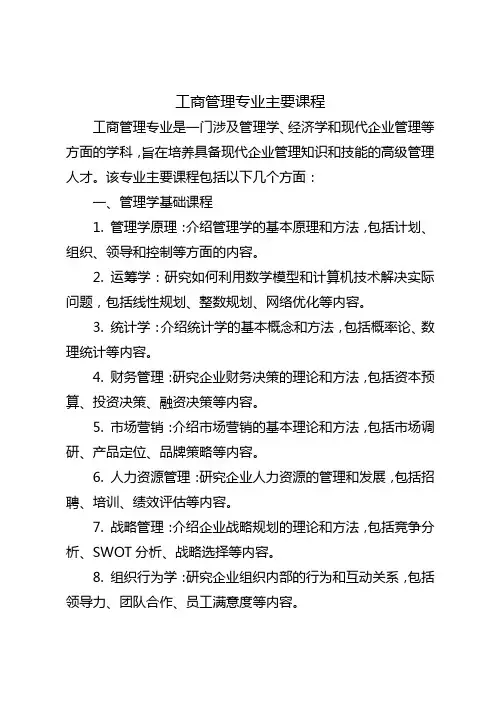 工商管理专业主要课程

工商管理专业是一门涉及管理学、经济学和现代企业管理等方面的学科，旨在培养具备现代企业管理知识和技能的高级管理人才。该专业主要课程包括以下几个方面：

一、管理学基础课程

1. 管理学原理：介绍管理学的基本原理和方法，包括计划、组织、领导和控制等方面的内容。

2. 运筹学：研究如何利用数学模型和计算机技术解决实际问题，包括线性规划、整数规划、网络优化等内容。

3. 统计学：介绍统计学的基本概念和方法，包括概率论、数理统计等内容。

4. 财务管理：研究企业财务决策的理论和方法，包括资本预算、投资决策、融资决策等内容。

5. 市场营销：介绍市场营销的基本理论和方法，包括市场调研、产品定位、品牌策略等内容。

6. 人力资源管理：研究企业人力资源的管理和发展，包括招聘、培训、绩效评估等内容。

7. 战略管理：介绍企业战略规划的理论和方法，包括竞争分析、SWOT 分析、战略选择等内容。

8. 组织行为学：研究企业组织内部的行为和互动关系，包括领导力、团队合作、员工满意度等内容。